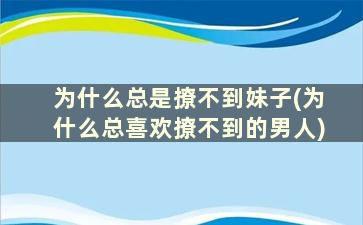 为什么总是撩不到妹子(为什么总喜欢撩不到的男人)